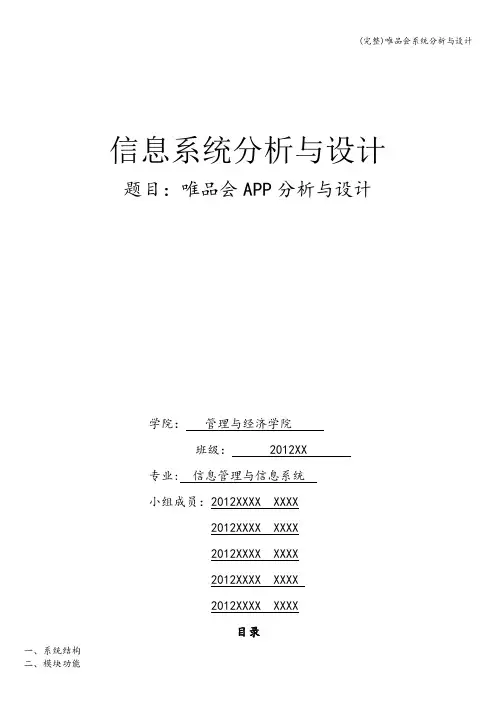 (完整)唯品会系统分析与设计

信息系统分析与设计

题目：唯品会 APP 分析与设计

学院： 管理与经济学院

班级： 2012XX

专业： 信息管理与信息系统

小组成员：2012XXXX XXXX

2012XXXX XXXX

2012XXXX XXXX

2012XXXX XXXX

2012XXXX XXXX

目录

一、系统结构

二、模块功能